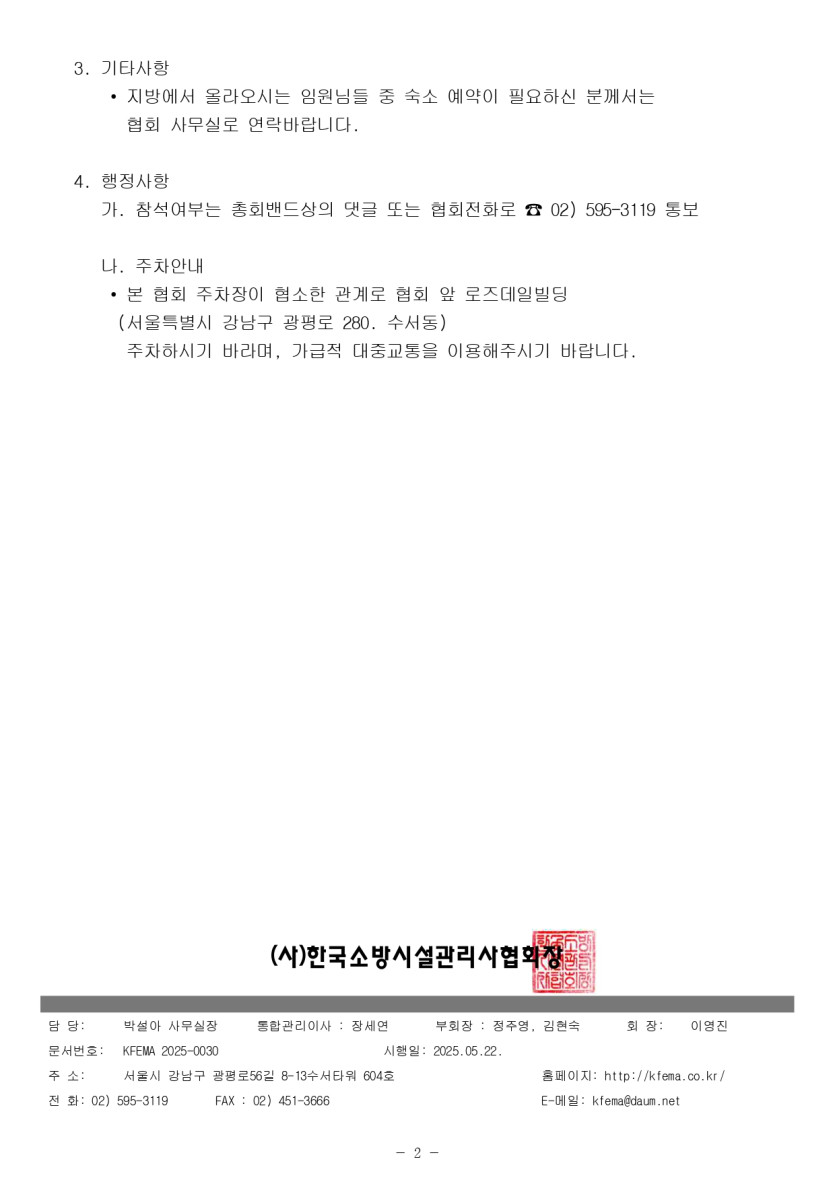 3. 기타사항

• 지방에서 올라오시는 임원님들 중 숙소 예약이 필요하신 분께서는 협회 사무실로 연락바랍니다.

4. 행정사항

가. 참석여부는 총회밴드상의 댓글 또는 협회전화로 ☎ 02) 595-3119 통보

나. 주차안내

• 본 협회 주차장이 협소한 관계로 협회 앞 로즈데일빌딩 (서울특별시 강남구 광평로 280. 수서동) 주차하시기 바라며, 가급적 대중교통을 이용해주시기 바랍니다.

(사)한국소방시설관리사협회장

담 당: 박설아 사무실장 통합관리이사 : 장세연 부회장 : 정주영, 김현숙 회 장: 이영진
문서번호: KFEMA 2025-0030 시행일: 2025.05.22.
주 소: 서울시 강남구 광평로56길 8-13수서타워 604호 홈페이지: http://kfema.co.kr/
전 화: 02) 595-3119 FAX : 02) 451-3666 E-메일: kfema@daum.net

- 2 -